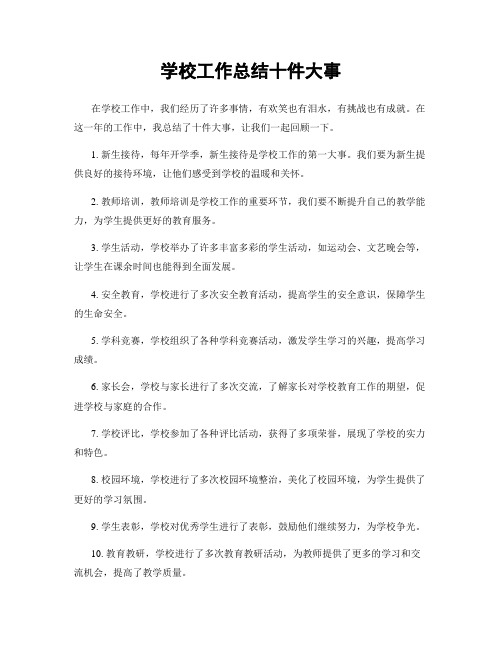 学校工作总结十件大事

在学校工作中，我们经历了许多事情，有欢笑也有泪水，有挑战也有成就。在这一年的工作中，我总结了十件大事，让我们一起回顾一下。

1. 新生接待，每年开学季，新生接待是学校工作的第一大事。我们要为新生提供良好的接待环境，让他们感受到学校的温暖和关怀。

2. 教师培训，教师培训是学校工作的重要环节，我们要不断提升自己的教学能力，为学生提供更好的教育服务。

3. 学生活动，学校举办了许多丰富多彩的学生活动，如运动会、文艺晚会等，让学生在课余时间也能得到全面发展。

4. 安全教育，学校进行了多次安全教育活动，提高学生的安全意识，保障学生的生命安全。

5. 学科竞赛，学校组织了各种学科竞赛活动，激发学生学习的兴趣，提高学习成绩。

6. 家长会，学校与家长进行了多次交流，了解家长对学校教育工作的期望，促进学校与家庭的合作。

7. 学校评比，学校参加了各种评比活动，获得了多项荣誉，展现了学校的实力和特色。

8. 校园环境，学校进行了多次校园环境整治，美化了校园环境，为学生提供了更好的学习氛围。

9. 学生表彰，学校对优秀学生进行了表彰，鼓励他们继续努力，为学校争光。

10. 教育教研，学校进行了多次教育教研活动，为教师提供了更多的学习和交流机会，提高了教学质量。